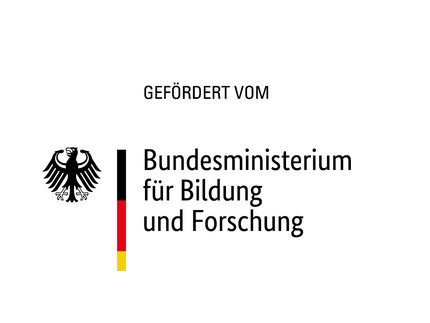 GEFÖRDERT VOM

Bundesministerium
für Bildung
und Forschung